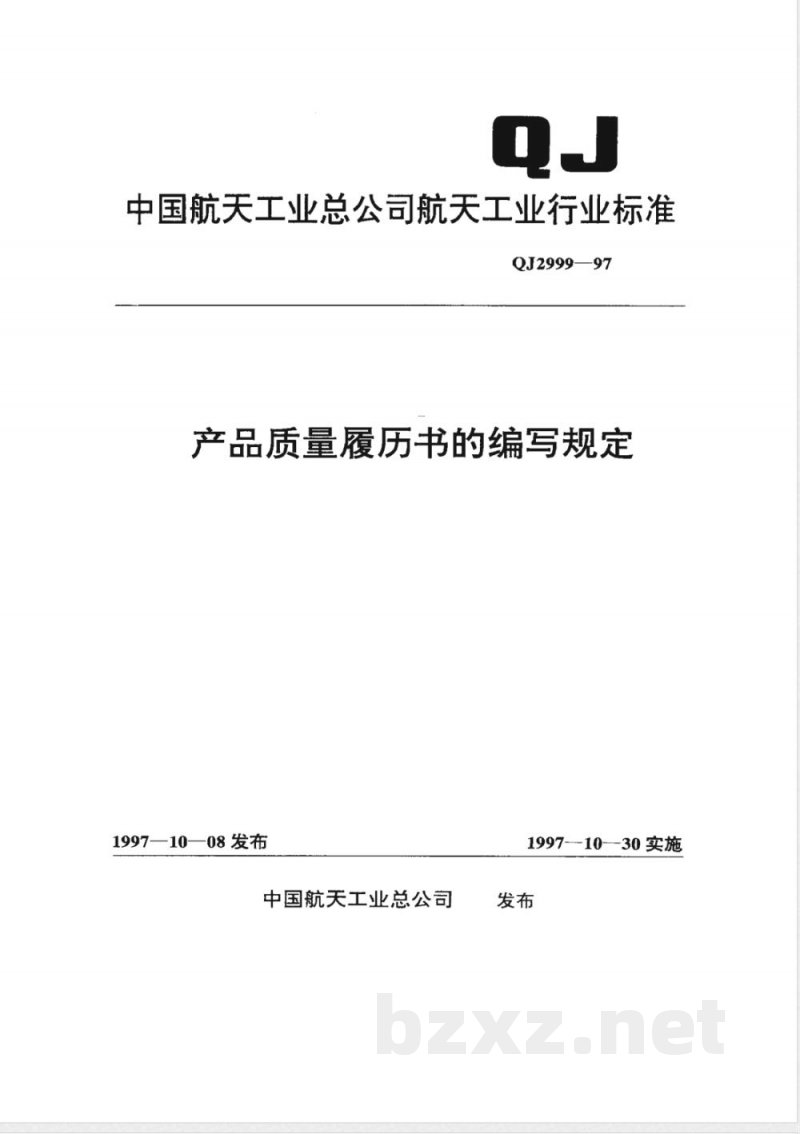 QJ

中国航天工业总公司航天工业行业标准

QJ2999—97

产品质量履历书的编写规定

1997—10—08 发布

1997—10—30 实施

中国航天工业总公司 发布

bzxz.net